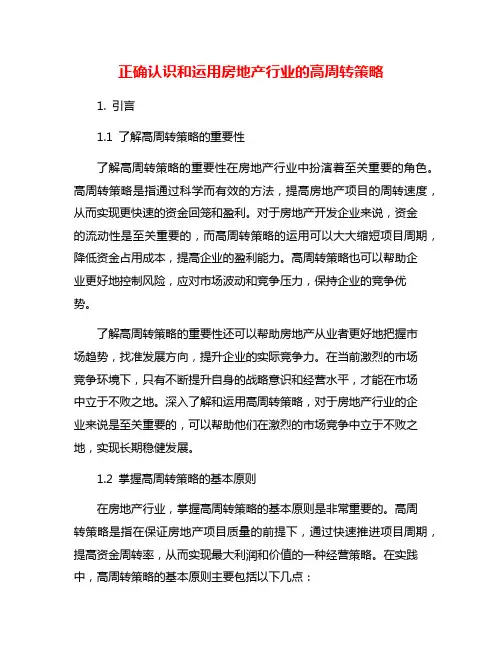 正确认识和运用房地产行业的高周转策略

1. 引言

1.1 了解高周转策略的重要性

了解高周转策略的重要性在房地产行业中扮演着至关重要的角色。高周转策略是指通过科学而有效的方法，提高房地产项目的周转速度，从而实现更快速的资金回笼和盈利。对于房地产开发企业来说，资金的流动性是至关重要的，而高周转策略的运用可以大大缩短项目周期，降低资金占用成本，提高企业的盈利能力。高周转策略也可以帮助企业更好地控制风险，应对市场波动和竞争压力，保持企业的竞争优势。

了解高周转策略的重要性还可以帮助房地产从业者更好地把握市场趋势，找准发展方向，提升企业的实际竞争力。在当前激烈的市场竞争环境下，只有不断提升自身的战略意识和经营水平，才能在市场中立于不败之地。深入了解和运用高周转策略，对于房地产行业的企业来说是至关重要的，可以帮助他们在激烈的市场竞争中立于不败之地，实现长期稳健发展。

1.2 掌握高周转策略的基本原则

在房地产行业，掌握高周转策略的基本原则是非常重要的。高周转策略是指在保证房地产项目质量的前提下，通过快速推进项目周期，提高资金周转率，从而实现最大利润和价值的一种经营策略。在实践中，高周转策略的基本原则主要包括以下几点：